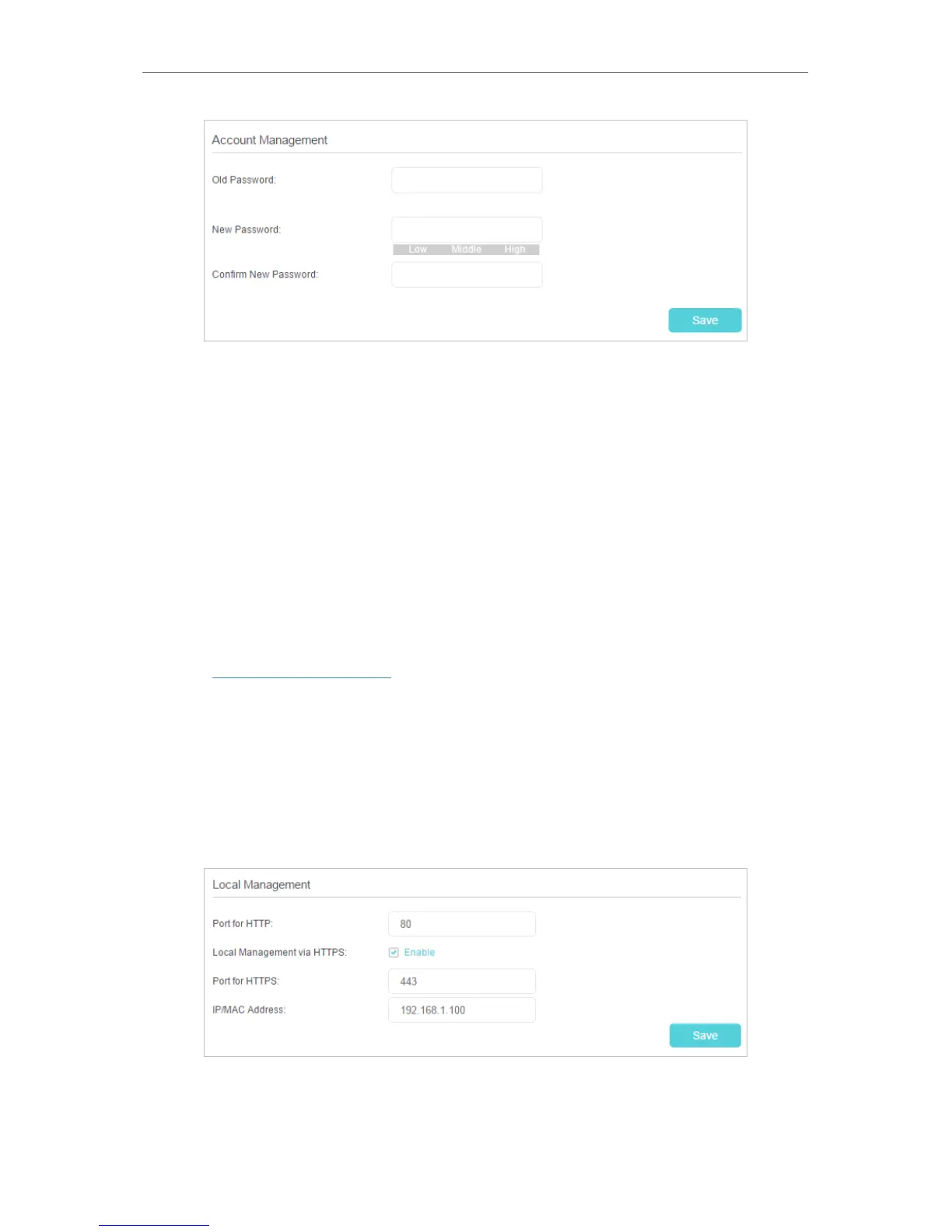 Account Management

Old Password:

New Password:

Low Middle High

Confirm New Password:

Save

Local Management

Port for HTTP:

80

Local Management via HTTPS:

☑ Enable

Port for HTTPS:

443

IP/MAC Address:

192.168.1.100

Save